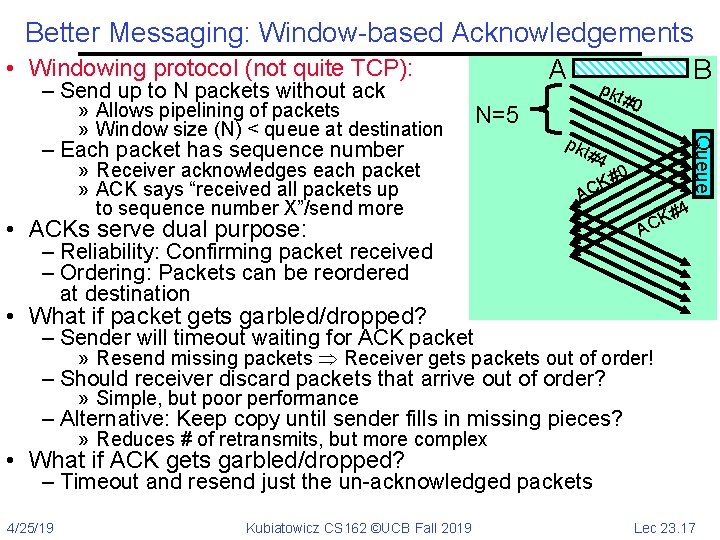 Better Messaging: Window-based Acknowledgements

• Windowing protocol (not quite TCP):
  – Send up to N packets without ack
    » Allows pipelining of packets
    » Window size (N) < queue at destination
  – Each packet has sequence number
    » Receiver acknowledges each packet
    » ACK says "received all packets up to sequence number X"/send more
• ACKs serve dual purpose:
  – Reliability: Confirming packet received
  – Ordering: Packets can be reordered at destination
• What if packet gets garbled/dropped?
  – Sender will timeout waiting for ACK packet
    » Resend missing packets $\Rightarrow$ Receiver gets packets out of order!
  – Should receiver discard packets that arrive out of order?
    » Simple, but poor performance
  – Alternative: Keep copy until sender fills in missing pieces?
    » Reduces # of retransmits, but more complex
• What if ACK gets garbled/dropped?
  – Timeout and resend just the un-acknowledged packets

A B
N=5
pkt#0
pkt#4
ACK#0
ACK#4
Queue

4/25/19 Kubiatowicz CS162 ©UCB Fall 2019 Lec 23.17